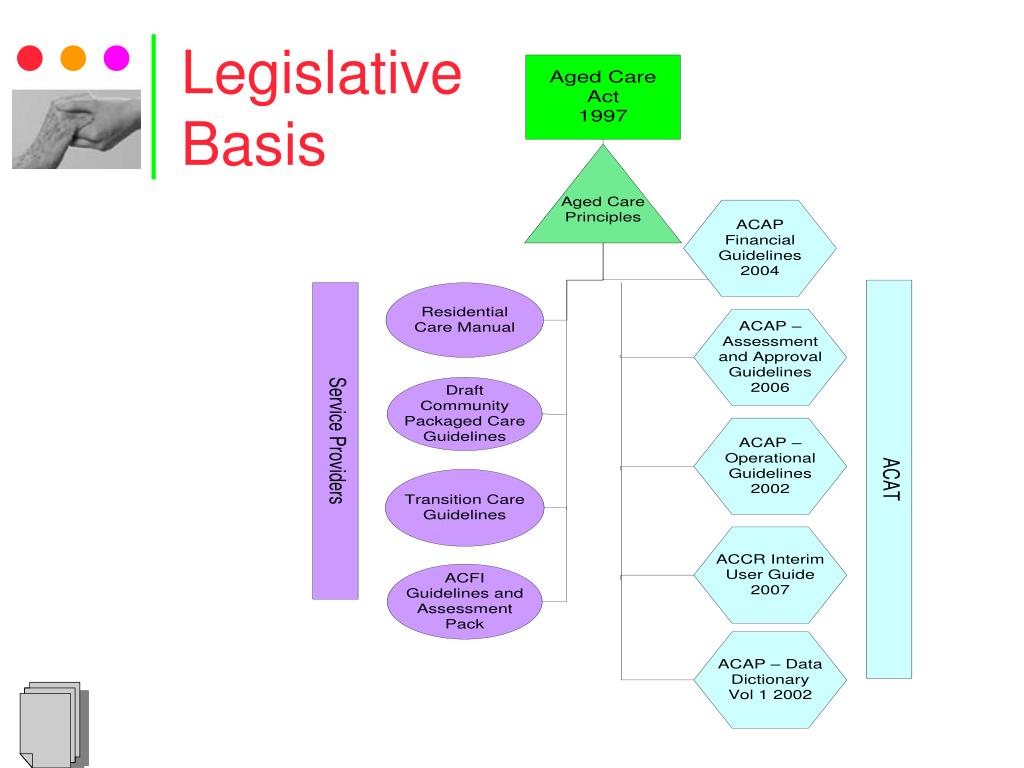 Legislative Basis

Aged Care Act 1997

Aged Care Principles

Service Providers

Residential Care Manual

Draft Community Packaged Care Guidelines

Transition Care Guidelines

ACFI Guidelines and Assessment Pack

ACAP Financial Guidelines 2004

ACAP – Assessment and Approval Guidelines 2006

ACAP – Operational Guidelines 2002

ACCR Interim User Guide 2007

ACAP – Data Dictionary Vol 1 2002

ACAT